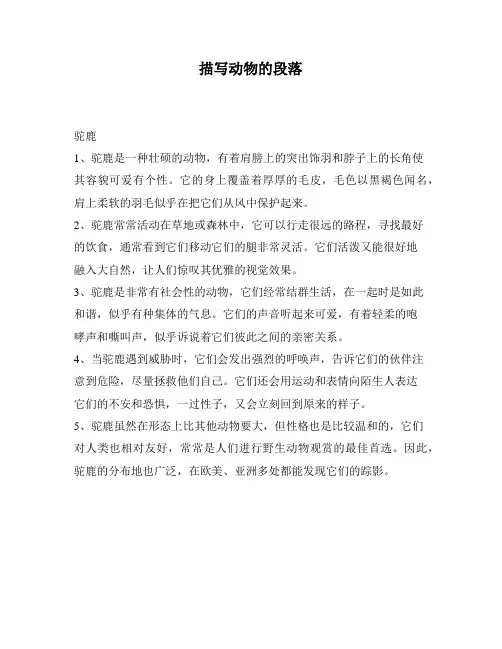 描写动物的段落

驼鹿

1、驼鹿是一种壮硕的动物，有着肩膀上的突出饰羽和脖子上的长角使其容貌可爱有个性。它的身上覆盖着厚厚的毛皮，毛色以黑褐色闻名，肩上柔软的羽毛似乎在把它们从风中保护起来。

2、驼鹿常常活动在草地或森林中，它可以行走很远的路程，寻找最好的饮食，通常看到它们移动它们的腿非常灵活。它们活泼又能很好地融入大自然，让人们惊叹其优雅的视觉效果。

3、驼鹿是非常有社会性的动物，它们经常结群生活，在一起时是如此和谐，似乎有种集体的气息。它们的声音听起来可爱，有着轻柔的咆哮声和嘶叫声，似乎诉说着它们彼此之间的亲密关系。

4、当驼鹿遇到威胁时，它们会发出强烈的呼唤声，告诉它们的伙伴注意到危险，尽量拯救他们自己。它们还会用运动和表情向陌生人表达它们的不安和恐惧，一过性子，又会立刻回到原来的样子。

5、驼鹿虽然在形态上比其他动物要大，但性格也是比较温和的，它们对人类也相对友好，常常是人们进行野生动物观赏的最佳首选。因此，驼鹿的分布地也广泛，在欧美、亚洲多处都能发现它们的踪影。